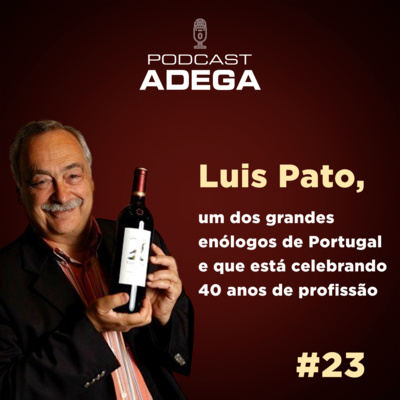 PODCAST
ADEGA

Luis Pato,

um dos grandes enólogos de Portugal e que está celebrando 40 anos de profissão

#23